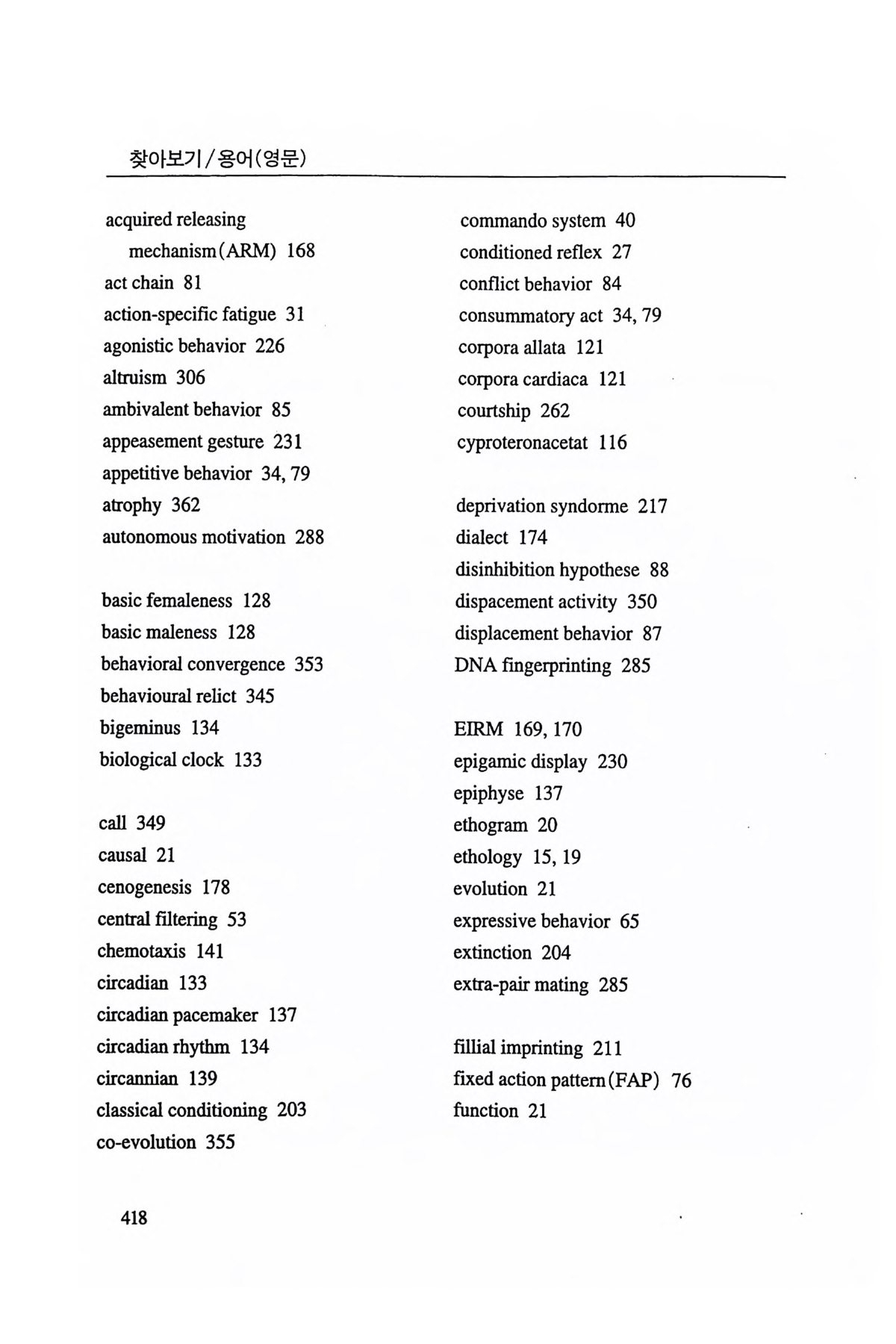 찾아보기 / 용어(영문)

acquired releasing mechanism(ARM) 168
act chain 81
action-specific fatigue 31
agonistic behavior 226
altruism 306
ambivalent behavior 85
appeasement gesture 231
appetitive behavior 34, 79
atrophy 362
autonomous motivation 288

basic femaleness 128
basic maleness 128
behavioral convergence 353
behavioural relict 345
bigeminus 134
biological clock 133

call 349
causal 21
cenogenesis 178
central filtering 53
chemotaxis 141
circadian 133
circadian pacemaker 137
circadian rhythm 134
circannian 139
classical conditioning 203
co-evolution 355

commando system 40
conditioned reflex 27
conflict behavior 84
consummatory act 34, 79
corpora allata 121
corpora cardiaca 121
courtship 262
cyproteronacetat 116

deprivation syndorme 217
dialect 174
disinhibition hypothese 88
dispacement activity 350
displacement behavior 87
DNA fingerprinting 285

EIRM 169, 170
epigamic display 230
epiphyse 137
ethogram 20
ethology 15, 19
evolution 21
expressive behavior 65
extinction 204
extra-pair mating 285

fillial imprinting 211
fixed action pattern(FAP) 76
function 21

418